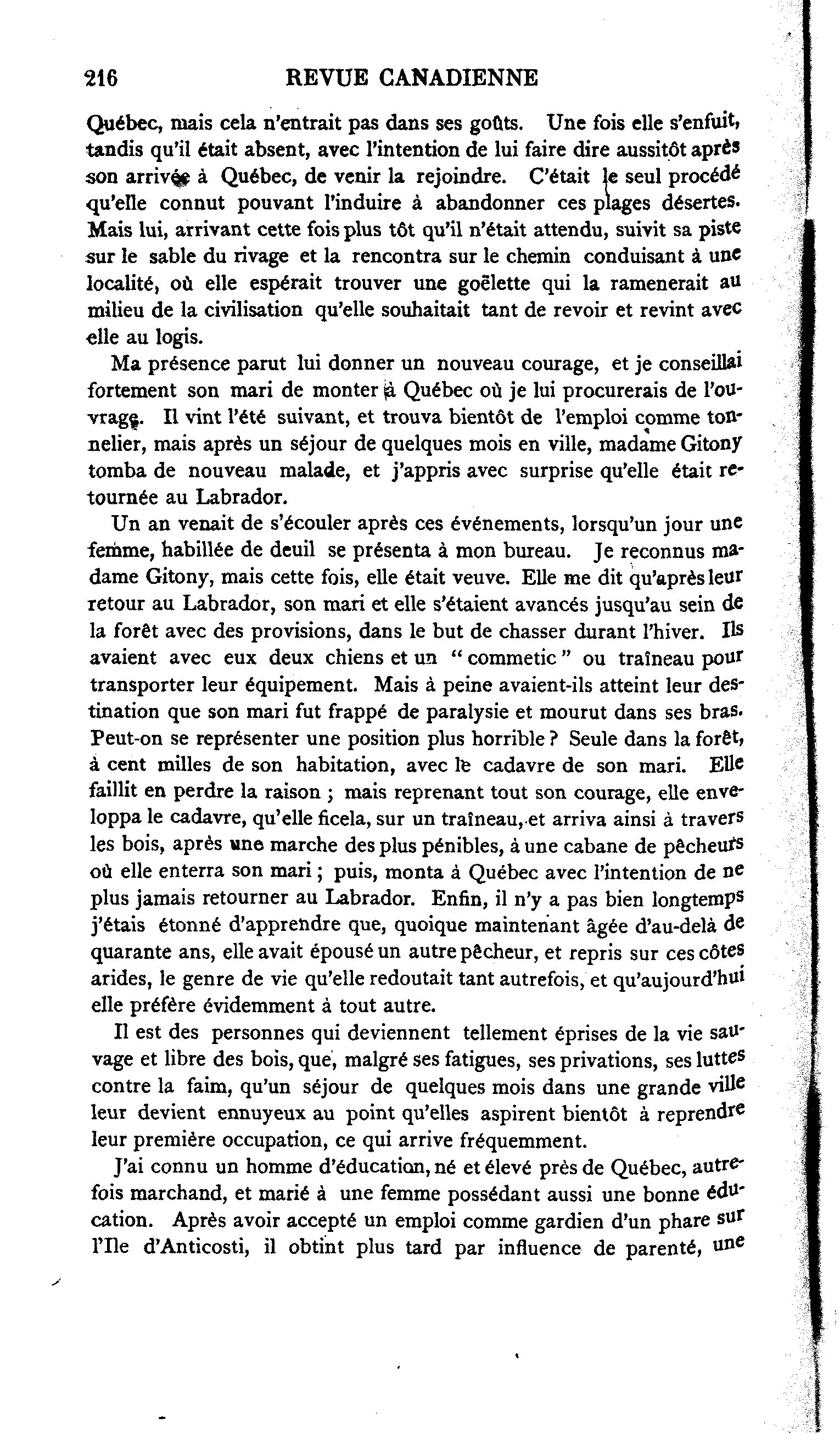 216 REVUE CANADIENNE

Québec, mais cela n'entrait pas dans ses goûts. Une fois elle s'enfuit, tandis qu'il était absent, avec l'intention de lui faire dire aussitôt après son arrivée à Québec, de venir la rejoindre. C'était le seul procédé qu'elle connut pouvant l'induire à abandonner ces plages désertes. Mais lui, arrivant cette fois plus tôt qu'il n'était attendu, suivit sa piste sur le sable du rivage et la rencontra sur le chemin conduisant à une localité, où elle espérait trouver une goëlette qui la ramenerait au milieu de la civilisation qu'elle souhaitait tant de revoir et revint avec elle au logis.

Ma présence parut lui donner un nouveau courage, et je conseillai fortement son mari de monter à Québec où je lui procurerais de l'ouvrage. Il vint l'été suivant, et trouva bientôt de l'emploi comme tonnelier, mais après un séjour de quelques mois en ville, madame Gitony tomba de nouveau malade, et j'appris avec surprise qu'elle était retournée au Labrador.

Un an venait de s'écouler après ces événements, lorsqu'un jour une femme, habillée de deuil se présenta à mon bureau. Je reconnus madame Gitony, mais cette fois, elle était veuve. Elle me dit qu'après leur retour au Labrador, son mari et elle s'étaient avancés jusqu'au sein de la forêt avec des provisions, dans le but de chasser durant l'hiver. Ils avaient avec eux deux chiens et un "commetic" ou traîneau pour transporter leur équipement. Mais à peine avaient-ils atteint leur destination que son mari fut frappé de paralysie et mourut dans ses bras. Peut-on se représenter une position plus horrible? Seule dans la forêt, à cent milles de son habitation, avec le cadavre de son mari. Elle faillit en perdre la raison; mais reprenant tout son courage, elle enveloppa le cadavre, qu'elle ficela, sur un traîneau, et arriva ainsi à travers les bois, après une marche des plus pénibles, à une cabane de pêcheurs où elle enterra son mari; puis, monta à Québec avec l'intention de ne plus jamais retourner au Labrador. Enfin, il n'y a pas bien longtemps j'étais étonné d'apprendre que, quoique maintenant âgée d'au-delà de quarante ans, elle avait épousé un autre pêcheur, et repris sur ces côtes arides, le genre de vie qu'elle redoutait tant autrefois, et qu'aujourd'hui elle préfère évidemment à tout autre.

Il est des personnes qui deviennent tellement éprises de la vie sauvage et libre des bois, que, malgré ses fatigues, ses privations, ses luttes contre la faim, qu'un séjour de quelques mois dans une grande ville leur devient ennuyeux au point qu'elles aspirent bientôt à reprendre leur première occupation, ce qui arrive fréquemment.

J'ai connu un homme d'éducation, né et élevé près de Québec, autrefois marchand, et marié à une femme possédant aussi une bonne éducation. Après avoir accepté un emploi comme gardien d'un phare sur l'Ile d'Anticosti, il obtint plus tard par influence de parenté, une